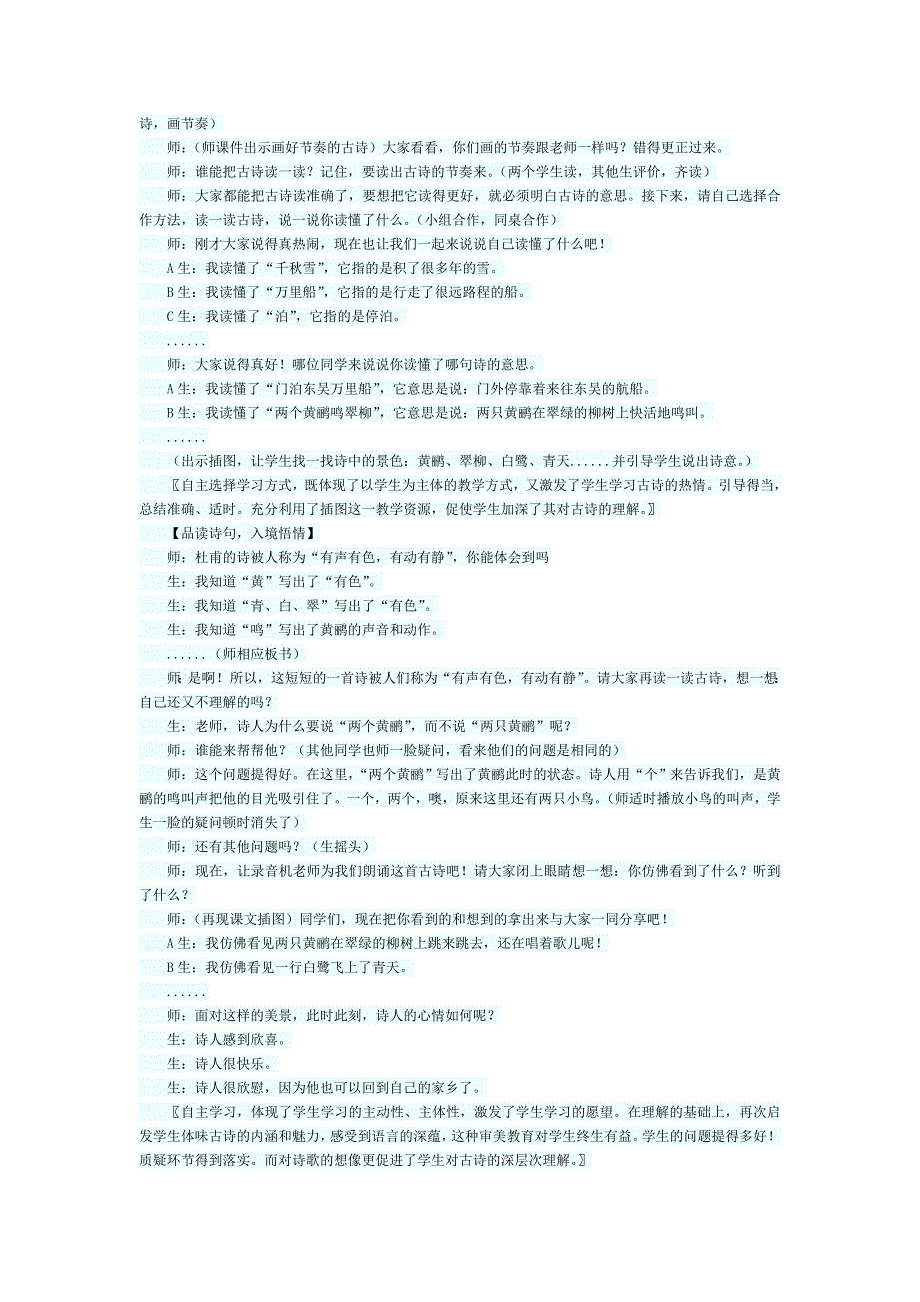 诗，画节奏）

师：（师课件出示画好节奏的古诗）大家看看，你们画的节奏跟老师一样吗？错得更正过来。

师：谁能把古诗读一读？记住，要读出古诗的节奏来。（两个学生读，其他生评价，齐读）

师：大家都能把古诗读准确了，要想把它读得更好，就必须明白古诗的意思。接下来，请自己选择合作方法，读一读古诗，说一说你读懂了什么。（小组合作，同桌合作）

师：刚才大家说得真热闹，现在也让我们一起来说说自己读懂了什么吧！

A生：我读懂了“千秋雪”，它指的是积了很多年的雪。

B生：我读懂了“万里船”，它指的是行走了很远路程的船。

C生：我读懂了“泊”，它指的是停泊。

......

师：大家说得真好！哪位同学来说说你读懂了哪句诗的意思。

A生：我读懂了“门泊东吴万里船”，它意思是说：门外停靠着来往东吴的航船。

B生：我读懂了“两个黄鹂鸣翠柳”，它意思是说：两只黄鹂在翠绿的柳树上快活地鸣叫。

......

（出示插图，让学生找一找诗中的景色：黄鹂、翠柳、白鹭、青天......并引导学生说出诗意。）

〖自主选择学习方式，既体现了以学生为主体的教学方式，又激发了学生学习古诗的热情。引导得当，总结准确、适时。充分利用了插图这一教学资源，促使学生加深了其对古诗的理解。〗

【品读诗句，入境悟情】

师：杜甫的诗被人称为“有声有色，有动有静”，你能体会到吗

生：我知道“黄”写出了“有色”。

生：我知道“青、白、翠”写出了“有色”。

生：我知道“鸣”写出了黄鹂的声音和动作。

......（师相应板书）

师：是啊！所以，这短短的一首诗被人们称为“有声有色，有动有静”。请大家再读一读古诗，想一想自己还又不理解的吗？

生：老师，诗人为什么要说“两个黄鹂”，而不说“两只黄鹂”呢？

师：谁能来帮帮他？（其他同学也师一脸疑问，看来他们的问题是相同的）

师：这个问题提得好。在这里，“两个黄鹂”写出了黄鹂此时的状态。诗人用“个”来告诉我们，是黄鹂的鸣叫声把他的目光吸引住了。一个，两个，噢，原来这里还有两只小鸟。（师适时播放小鸟的叫声，学生一脸的疑问顿时消失了）

师：还有其他问题吗？（生摇头）

师：现在，让录音机老师为我们朗诵这首古诗吧！请大家闭上眼睛想一想：你仿佛看到了什么？听到了什么？

师：（再现课文插图）同学们，现在把你看到的和想到的拿出来与大家一同分享吧！

A生：我仿佛看见两只黄鹂在翠绿的柳树上跳来跳去，还在唱着歌儿呢！

B生：我仿佛看见一行白鹭飞上了青天。

......

师：面对这样的美景，此时此刻，诗人的心情如何呢？

生：诗人感到欣喜。

生：诗人很快乐。

生：诗人很欣慰，因为他也可以回到自己的家乡了。

〖自主学习，体现了学生学习的主动性、主体性，激发了学生学习的愿望。在理解的基础上，再次启发学生体味古诗的内涵和魅力，感受到语言的深蕴，这种审美教育对学生终生有益。学生的问题提得多好！质疑环节得到落实。而对诗歌的想像更促进了学生对古诗的深层次理解。〗